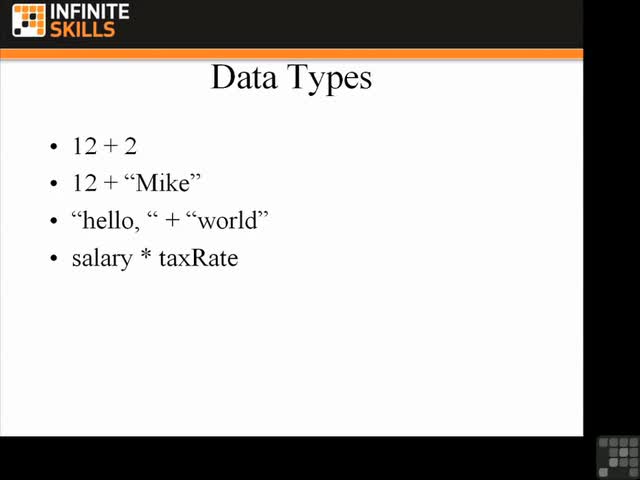 INFINITE
SKILLS

Data Types

• 12 + 2
• 12 + "Mike"
• "hello, " + "world"
• salary * taxRate